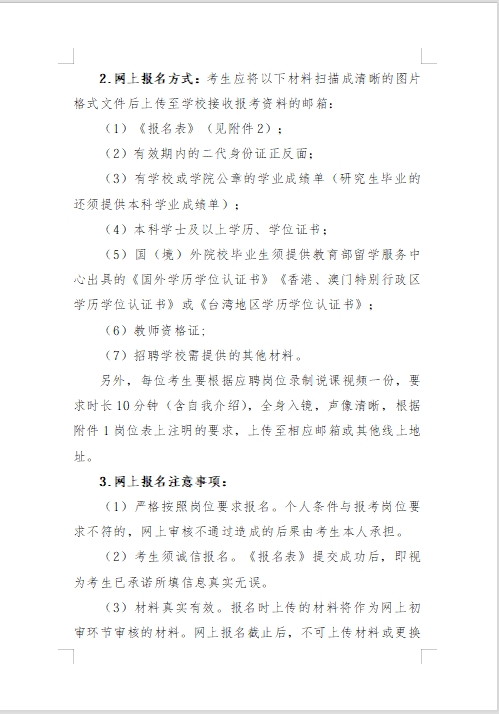 2.网上报名方式：考生应将以下材料扫描成清晰的图片格式文件后上传至学校接收报考资料的邮箱：

（1）《报名表》（见附件2）；

（2）有效期内的二代身份证正反面；

（3）有学校或学院公章的学业成绩单（研究生毕业的还须提供本科学业成绩单）；

（4）本科学士及以上学历、学位证书；

（5）国（境）外院校毕业生须提供教育部留学服务中心出具的《国外学历学位认证书》《香港、澳门特别行政区学历学位认证书》或《台湾地区学历学位认证书》；

（6）教师资格证；

（7）招聘学校需提供的其他材料。

另外，每位考生要根据应聘岗位录制说课视频一份，要求时长10分钟（含自我介绍），全身入镜，声像清晰，根据附件1岗位表上注明的要求，上传至相应邮箱或其他线上地址。

3.网上报名注意事项：

（1）严格按照岗位要求报名。个人条件与报考岗位要求不符的，网上审核不通过造成的后果由考生本人承担。

（2）考生须诚信报名。《报名表》提交成功后，即视为考生已承诺所填信息真实无误。

（3）材料真实有效。报名时上传的材料将作为网上初审环节审核的材料。网上报名截止后，不可上传材料或更换